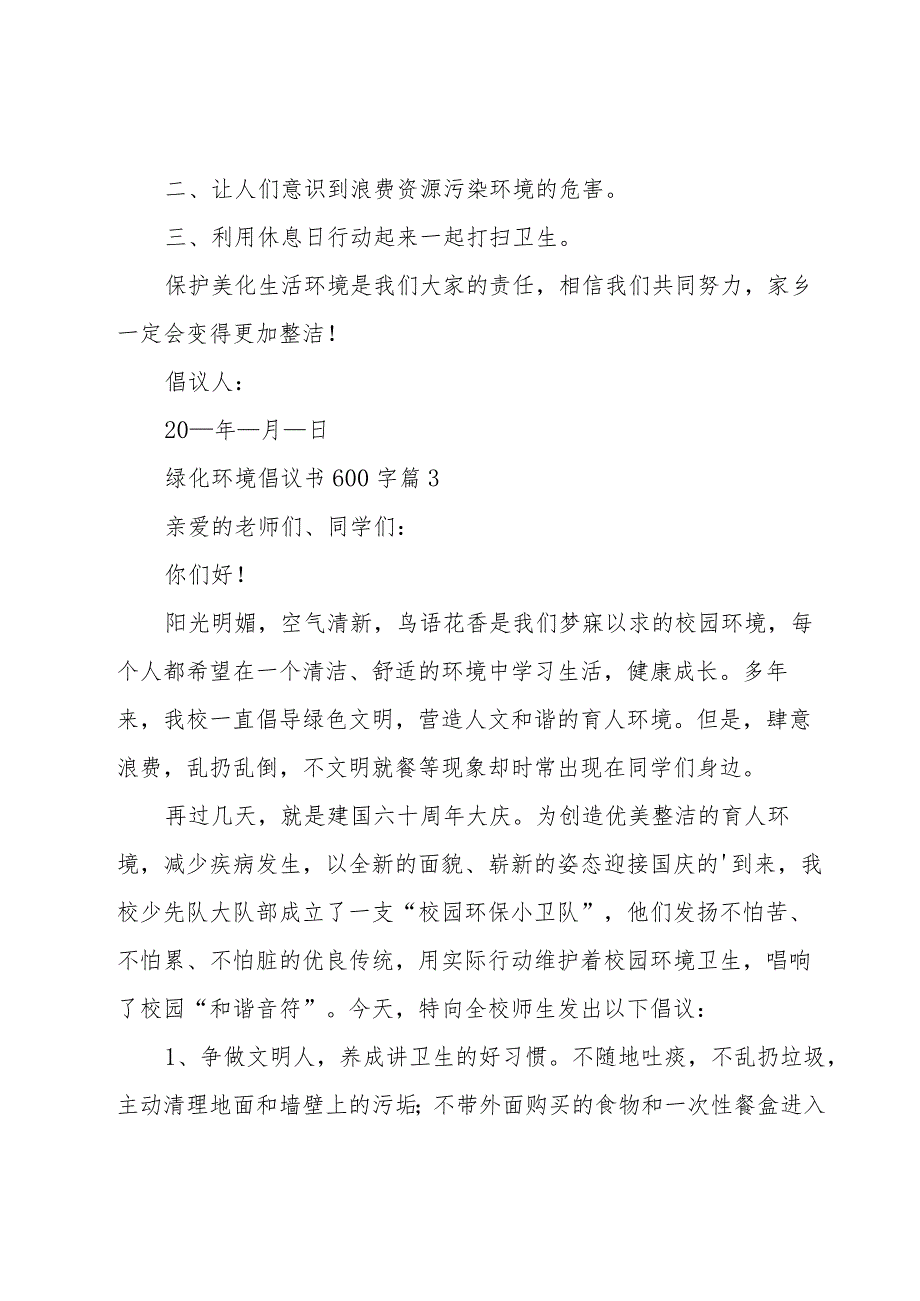 二、让人们意识到浪费资源污染环境的危害。

三、利用休息日行动起来一起打扫卫生。

保护美化生活环境是我们大家的责任，相信我们共同努力，家乡一定会变得更加整洁！

倡议人：

20—年—月—日

绿化环境倡议书600字篇3

亲爱的老师们、同学们：

你们好！

阳光明媚，空气清新，鸟语花香是我们梦寐以求的校园环境，每个人都希望在一个清洁、舒适的环境中学习生活，健康成长。多年来，我校一直倡导绿色文明，营造人文和谐的育人环境。但是，肆意浪费，乱扔乱倒，不文明就餐等现象却时常出现在同学们身边。

再过几天，就是建国六十周年大庆。为创造优美整洁的育人环境，减少疾病发生，以全新的面貌、崭新的姿态迎接国庆的'到来，我校少先队大队部成立了一支“校园环保小卫队”，他们发扬不怕苦、不怕累、不怕脏的优良传统，用实际行动维护着校园环境卫生，唱响了校园“和谐音符”。今天，特向全校师生发出以下倡议：

1、争做文明人，养成讲卫生的好习惯。不随地吐痰，不乱扔垃圾，主动清理地面和墙壁上的污垢；不带外面购买的食物和一次性餐盒进入